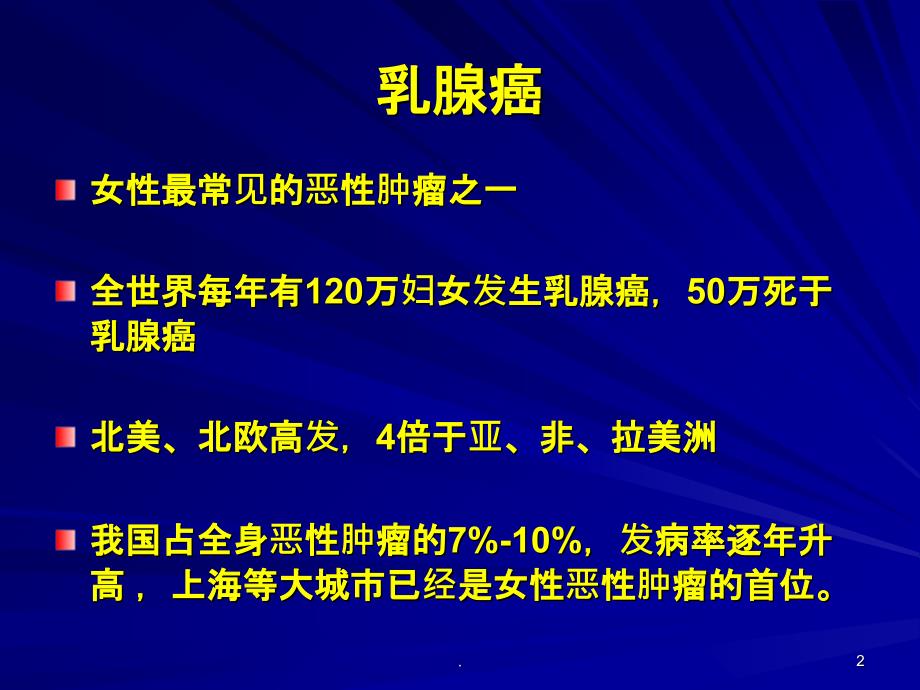 乳腺癌

女性最常见的恶性肿瘤之一

全世界每年有120万妇女发生乳腺癌，50万死于乳腺癌

北美、北欧高发，4倍于亚、非、拉美洲

我国占全身恶性肿瘤的7%-10%，发病率逐年升高，上海等大城市已经是女性恶性肿瘤的首位。

.

2